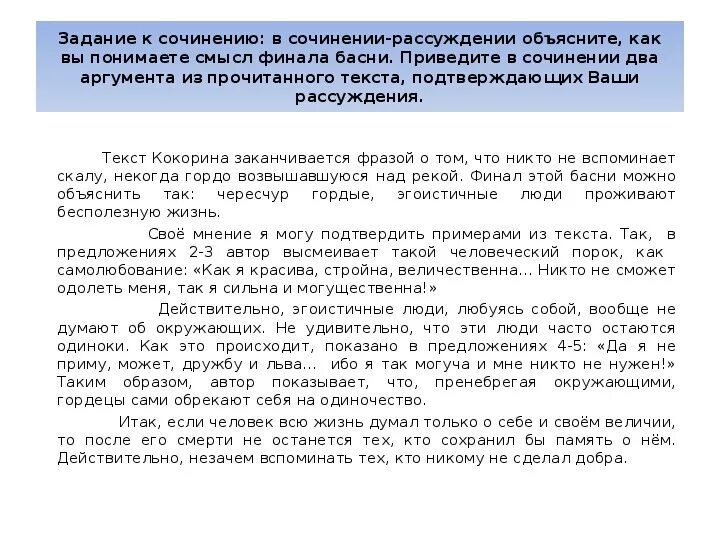 Задание к сочинению: в сочинении-рассуждении объясните, как вы понимаете смысл финала басни. Приведите в сочинении два аргумента из прочитанного текста, подтверждающих Ваши рассуждения.

Текст Кокорина заканчивается фразой о том, что никто не вспоминает скалу, некогда гордо возвышавшуюся над рекой. Финал этой басни можно объяснить так: чересчур гордые, эгоистичные люди проживают бесполезную жизнь.

Своё мнение я могу подтвердить примерами из текста. Так, в предложениях 2-3 автор высмеивает такой человеческий порок, как самолюбование: «Как я красива, стройна, величественна… Никто не сможет одолеть меня, так я сильна и могущественна!»

Действительно, эгоистичные люди, любуясь собой, вообще не думают об окружающих. Не удивительно, что эти люди часто остаются одиноки. Как это происходит, показано в предложениях 4-5: «Да я не приму, может, дружбу и льва… ибо я так могуча и мне никто не нужен!» Таким образом, автор показывает, что, пренебрегая окружающими, гордецы сами обрекают себя на одиночество.

Итак, если человек всю жизнь думал только о себе и своём величии, то после его смерти не останется тех, кто сохранил бы память о нём. Действительно, незачем вспоминать тех, кто никому не сделал добра.